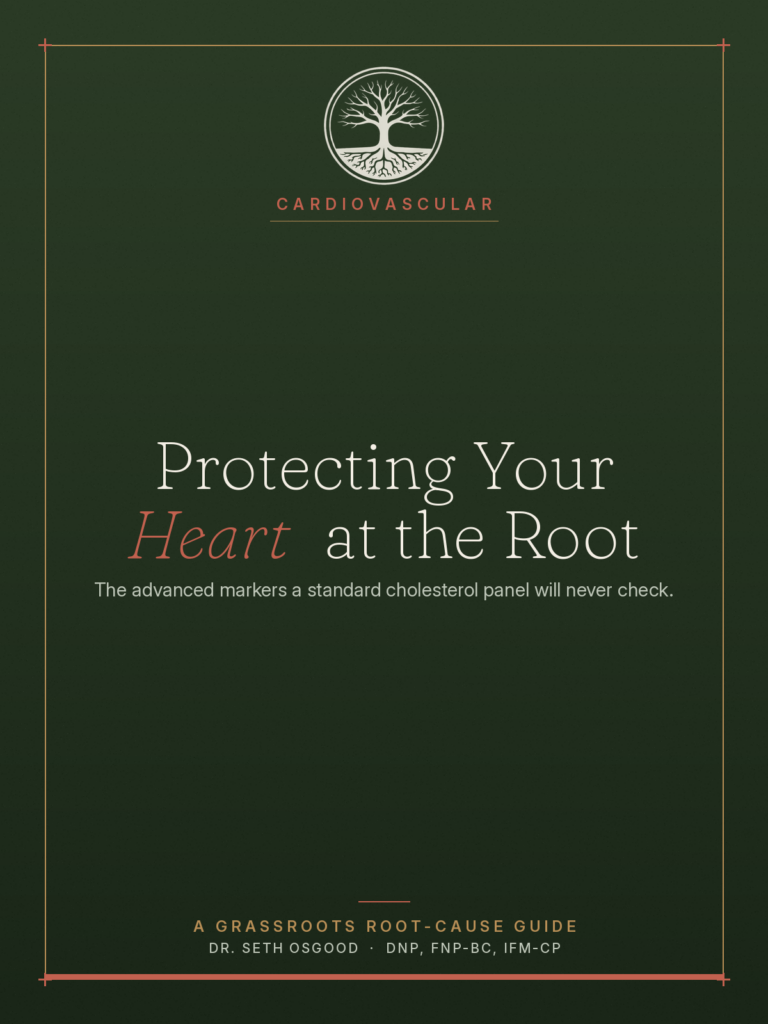 CARDIOVASCULAR

Protecting Your
Heart at the Root

The advanced markers a standard cholesterol panel will never check.

A GRASSROOTS ROOT-CAUSE GUIDE
DR. SETH OSGOOD · DNP, FNP-BC, IFM-CP